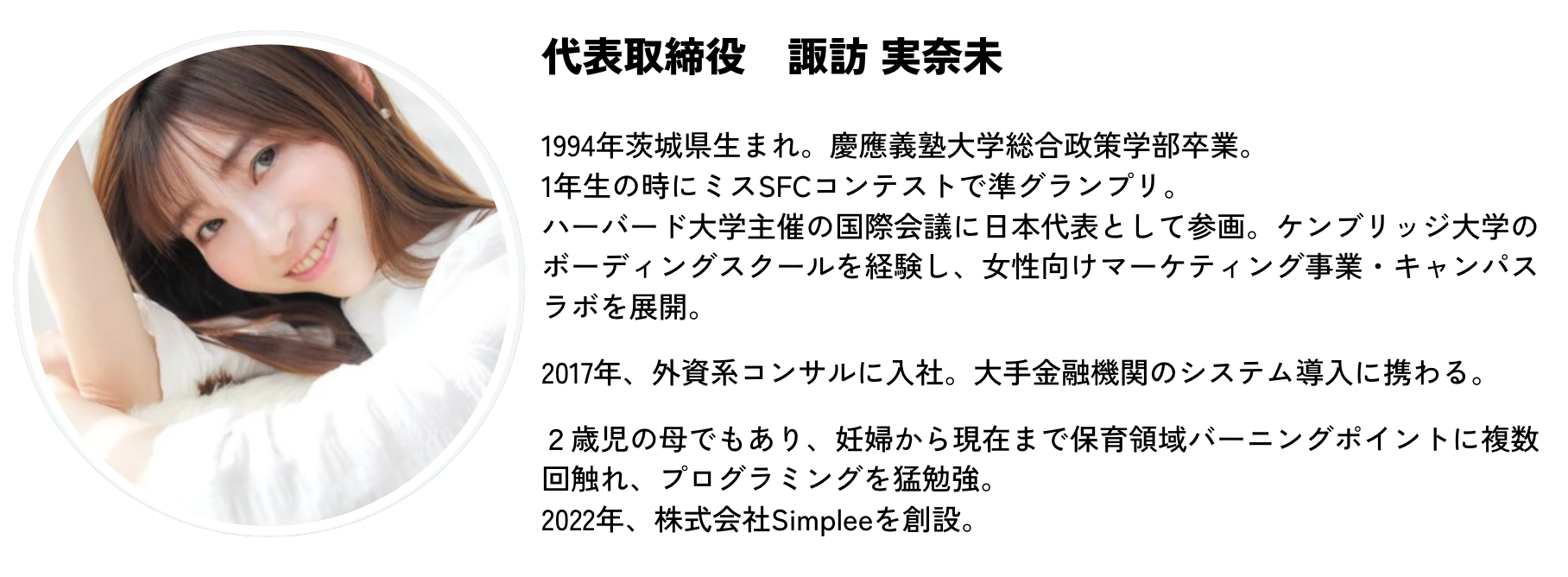 代表取締役　諏訪 実奈未

1994年茨城県生まれ。慶應義塾大学総合政策学部卒業。
1年生の時にミスSFCコンテストで準グランプリ。
ハーバード大学主催の国際会議に日本代表として参画。ケンブリッジ大学のボーディングスクールを経験し、女性向けマーケティング事業・キャンパスラボを展開。

2017年、外資系コンサルに入社。大手金融機関のシステム導入に携わる。

２歳児の母でもあり、妊婦から現在まで保育領域バーニングポイントに複数回触れ、プログラミングを猛勉強。
2022年、株式会社Simpleeを創設。